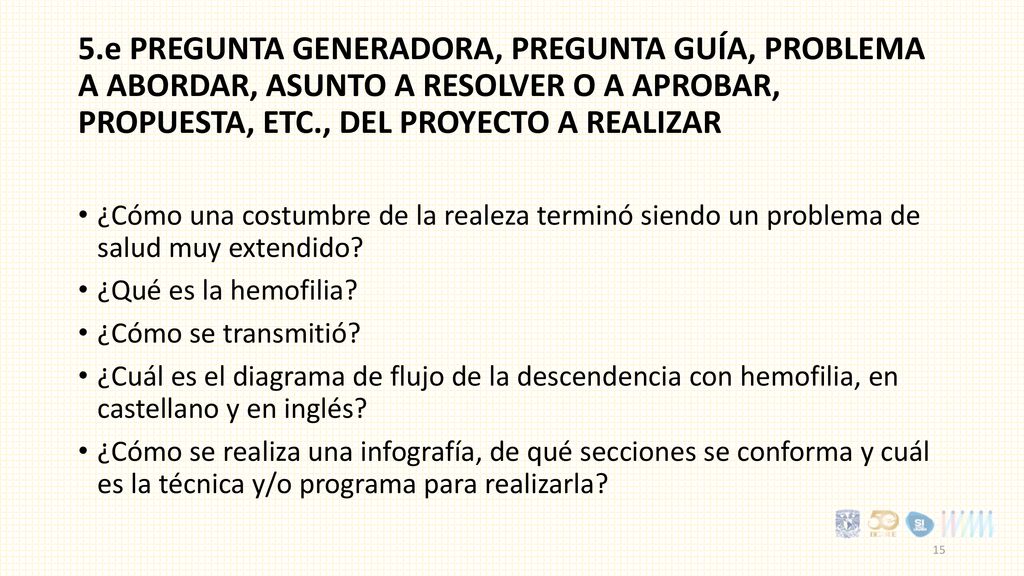 5.e PREGUNTA GENERADORA, PREGUNTA GUÍA, PROBLEMA A ABORDAR, ASUNTO A RESOLVER O A APROBAR, PROPUESTA, ETC., DEL PROYECTO A REALIZAR

• ¿Cómo una costumbre de la realeza terminó siendo un problema de salud muy extendido?
• ¿Qué es la hemofilia?
• ¿Cómo se transmitió?
• ¿Cuál es el diagrama de flujo de la descendencia con hemofilia, en castellano y en inglés?
• ¿Cómo se realiza una infografía, de qué secciones se conforma y cuál es la técnica y/o programa para realizarla?

15